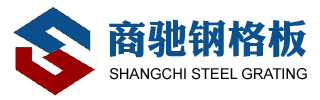 商驰钢格板
SHANGCHI STEEL GRATING